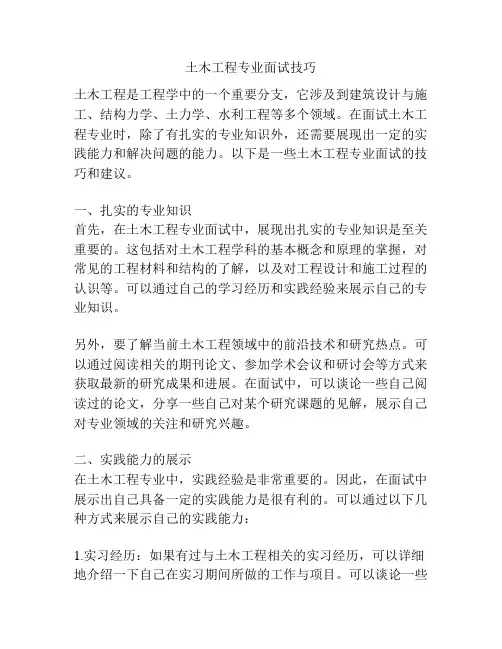 土木工程专业面试技巧

土木工程是工程学中的一个重要分支，它涉及到建筑设计与施工、结构力学、土力学、水利工程等多个领域。在面试土木工程专业时，除了有扎实的专业知识外，还需要展现出一定的实践能力和解决问题的能力。以下是一些土木工程专业面试的技巧和建议。

一、扎实的专业知识
首先，在土木工程专业面试中，展现出扎实的专业知识是至关重要的。这包括对土木工程学科的基本概念和原理的掌握，对常见的工程材料和结构的了解，以及对工程设计和施工过程的认识等。可以通过自己的学习经历和实践经验来展示自己的专业知识。

另外，要了解当前土木工程领域中的前沿技术和研究热点。可以通过阅读相关的期刊论文、参加学术会议和研讨会等方式来获取最新的研究成果和进展。在面试中，可以谈论一些自己阅读过的论文，分享一些自己对某个研究课题的见解，展示自己对专业领域的关注和研究兴趣。

二、实践能力的展示
在土木工程专业中，实践经验是非常重要的。因此，在面试中展示出自己具备一定的实践能力是很有利的。可以通过以下几种方式来展示自己的实践能力：

1.实习经历：如果有过与土木工程相关的实习经历，可以详细地介绍一下自己在实习期间所做的工作与项目。可以谈论一些